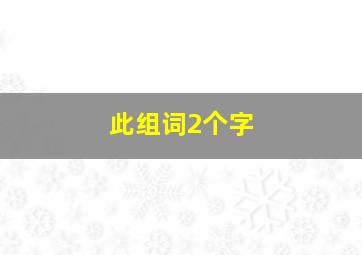 此组词2个字